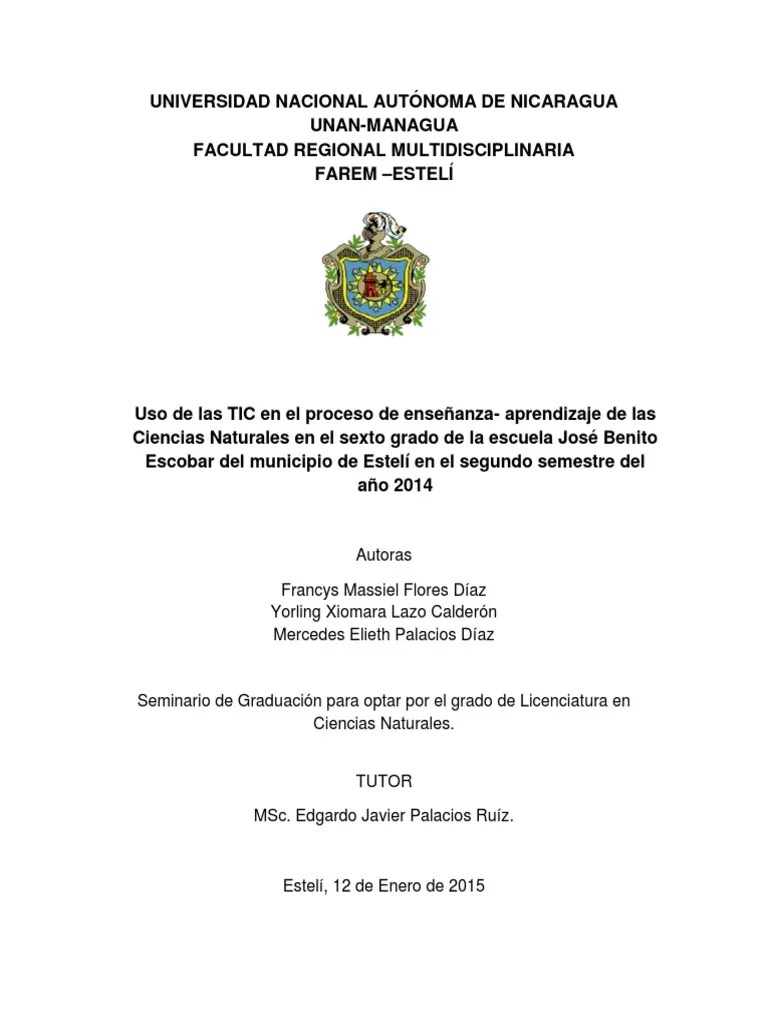 UNIVERSIDAD NACIONAL AUTÓNOMA DE NICARAGUA
UNAN-MANAGUA
FACULTAD REGIONAL MULTIDISCIPLINARIA
FAREM –ESTELÍ

Uso de las TIC en el proceso de enseñanza- aprendizaje de las Ciencias Naturales en el sexto grado de la escuela José Benito Escobar del municipio de Estelí en el segundo semestre del año 2014

Autoras

Francys Massiel Flores Díaz
Yorling Xiomara Lazo Calderón
Mercedes Elieth Palacios Díaz

Seminario de Graduación para optar por el grado de Licenciatura en Ciencias Naturales.

TUTOR

MSc. Edgardo Javier Palacios Ruíz.

Estelí, 12 de Enero de 2015